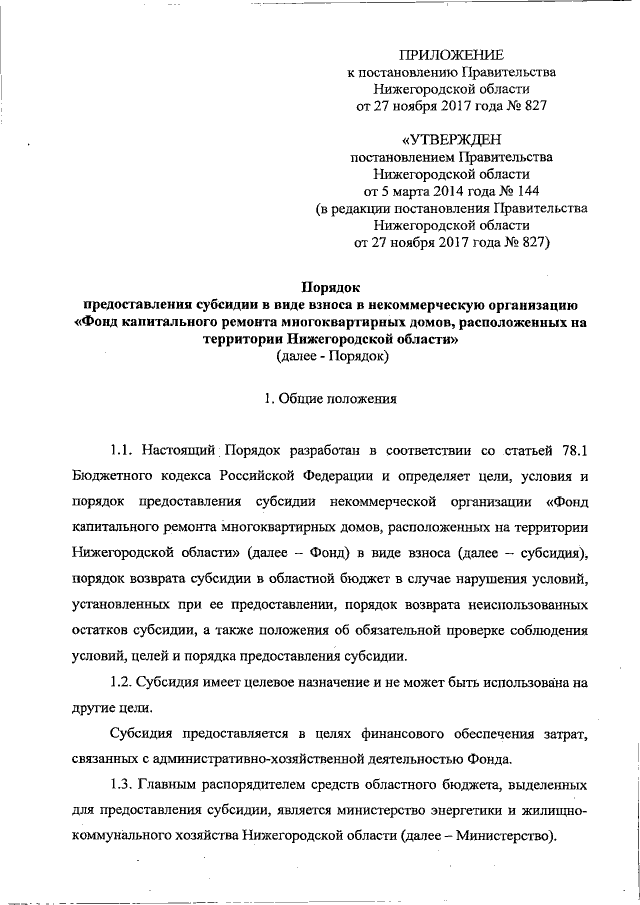 ПРИЛОЖЕНИЕ
к постановлению Правительства
Нижегородской области
от 27 ноября 2017 года № 827

«УТВЕРЖДЕН
постановлением Правительства
Нижегородской области
от 5 марта 2014 года № 144
(в редакции постановления Правительства
Нижегородской области
от 27 ноября 2017 года № 827)

Порядок
предоставления субсидии в виде взноса в некоммерческую организацию «Фонд капитального ремонта многоквартирных домов, расположенных на территории Нижегородской области»
(далее - Порядок)

1. Общие положения

1.1. Настоящий Порядок разработан в соответствии со статьей 78.1 Бюджетного кодекса Российской Федерации и определяет цели, условия и порядок предоставления субсидии некоммерческой организации «Фонд капитального ремонта многоквартирных домов, расположенных на территории Нижегородской области» (далее – Фонд) в виде взноса (далее – субсидия), порядок возврата субсидии в областной бюджет в случае нарушения условий, установленных при ее предоставлении, порядок возврата неиспользованных остатков субсидии, а также положения об обязательной проверке соблюдения условий, целей и порядка предоставления субсидии.

1.2. Субсидия имеет целевое назначение и не может быть использована на другие цели.

Субсидия предоставляется в целях финансового обеспечения затрат, связанных с административно-хозяйственной деятельностью Фонда.

1.3. Главным распорядителем средств областного бюджета, выделенных для предоставления субсидии, является министерство энергетики и жилищно-коммунального хозяйства Нижегородской области (далее – Министерство).